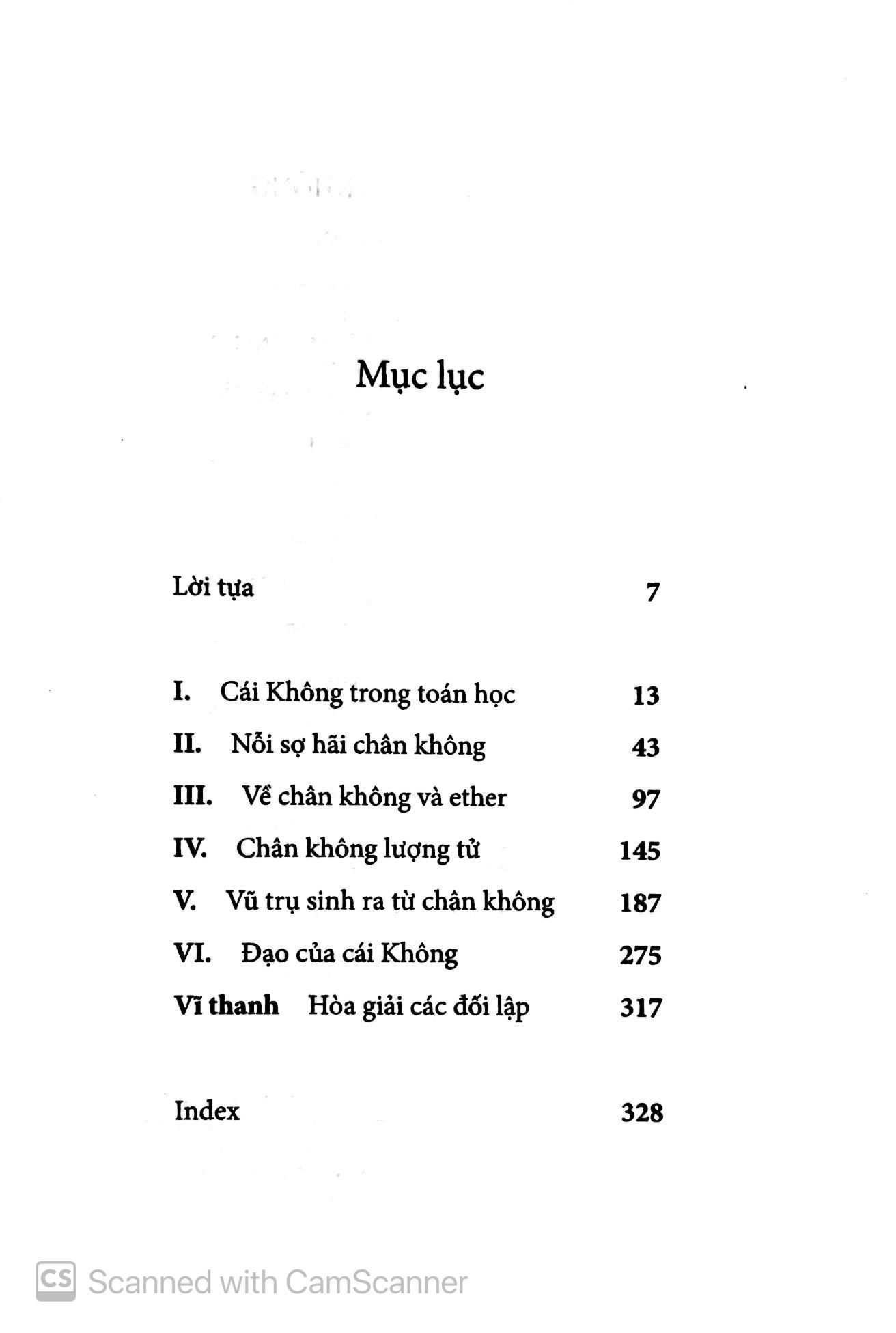 Mục lục

Lời tựa 7

I. Cái Không trong toán học 13
II. Nỗi sợ hãi chân không 43
III. Về chân không và ether 97
IV. Chân không lượng tử 145
V. Vũ trụ sinh ra từ chân không 187
VI. Đạo của cái Không 275
Vĩ thanh Hòa giải các đối lập 317

Index 328

CS Scanned with CamScanner